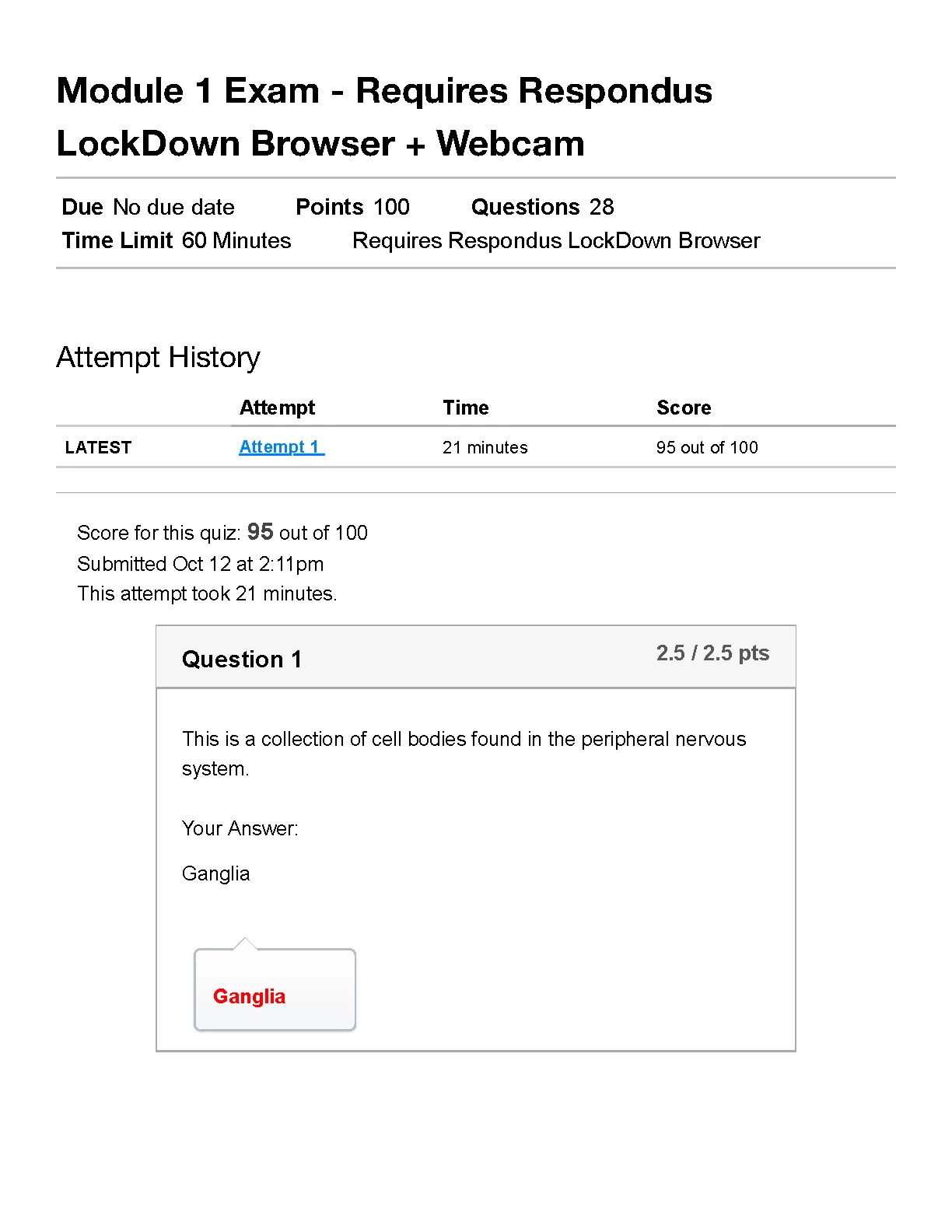 Module 1 Exam - Requires Respondus LockDown Browser + Webcam

Due No due date Points 100 Questions 28
Time Limit 60 Minutes Requires Respondus LockDown Browser

Attempt History

| | Attempt | Time | Score |
|---|---|---|---|
| LATEST | Attempt 1 | 21 minutes | 95 out of 100 |

Score for this quiz: 95 out of 100
Submitted Oct 12 at 2:11pm
This attempt took 21 minutes.

Question 1
2.5 / 2.5 pts

This is a collection of cell bodies found in the peripheral nervous system.

Your Answer:

Ganglia

Ganglia